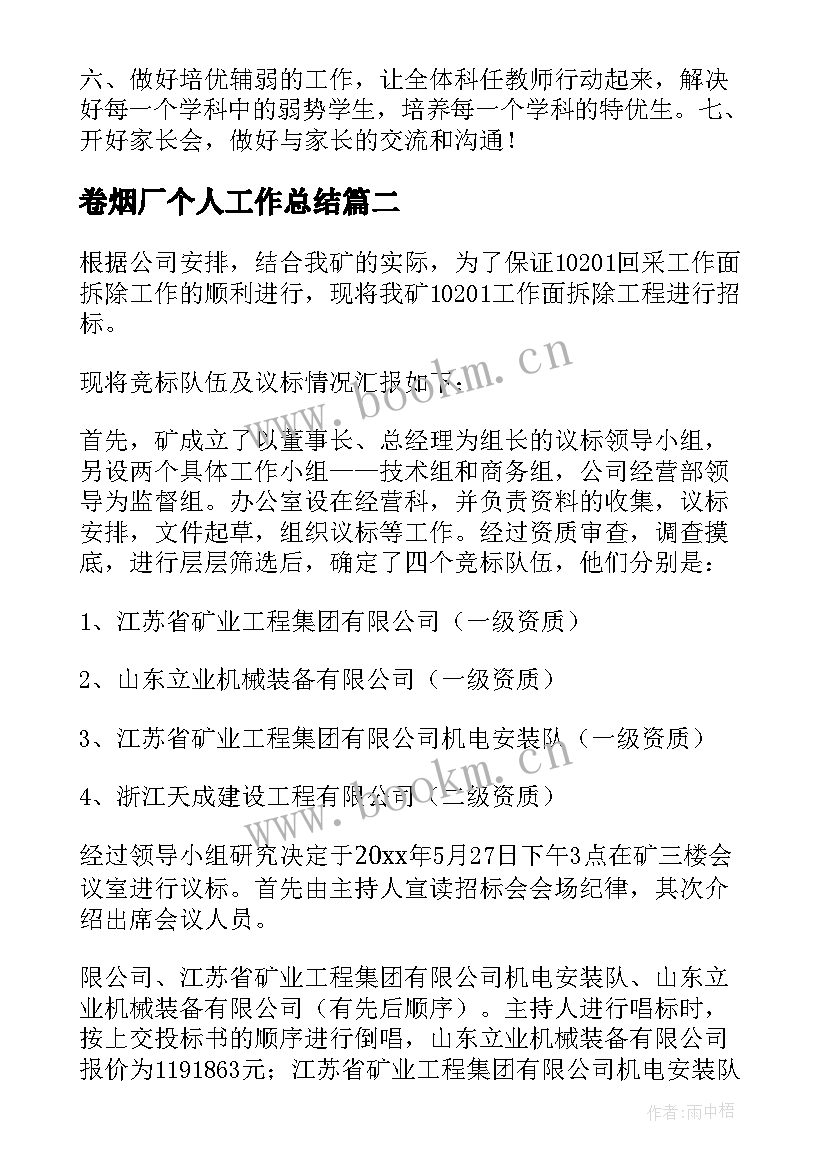 六、做好培优辅弱的工作，让全体科任教师行动起来，解决好每一个学科中的弱势学生，培养每一个学科的特优生。七、开好家长会，做好与家长的交流和沟通！

卷烟厂个人工作总结篇二

根据公司安排，结合我矿的实际，为了保证10201回采工作面拆除工作的顺利进行，现将我矿10201工作面拆除工程进行招标。

现将竞标队伍及议标情况汇报如下：

首先，矿成立了以董事长、总经理为组长的议标领导小组，另设两个具体工作小组——技术组和商务组，公司经营部领导为监督组。办公室设在经营科，并负责资料的收集，议标安排，文件起草，组织议标等工作。经过资质审查，调查摸底，进行层层筛选后，确定了四个竞标队伍，他们分别是：

1、江苏省矿业工程集团有限公司（一级资质）

2、山东立业机械装备有限公司（一级资质）

3、江苏省矿业工程集团有限公司机电安装队（一级资质）

4、浙江天成建设工程有限公司（二级资质）

经过领导小组研究决定于20xx年5月27日下午3点在矿三楼会议室进行议标。首先由主持人宣读招标会会场纪律，其次介绍出席会议人员。

限公司、江苏省矿业工程集团有限公司机电安装队、山东立业机械装备有限公司（有先后顺序）。主持人进行唱标时，按上交投标书的顺序进行倒唱，山东立业机械装备有限公司报价为1191863元；江苏省矿业工程集团有限公司机电安装队

www.bookm.cn

www.bookm.cn

作者：雨中梧